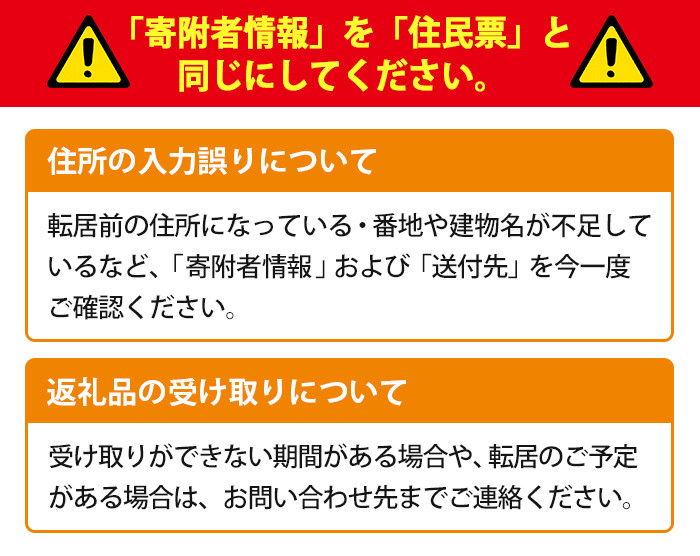 「寄附者情報」を「住民票」と同じにしてください。

住所の入力誤りについて

転居前の住所になっている・番地や建物名が不足しているなど、「寄附者情報」および「送付先」を今一度ご確認ください。

返礼品の受け取りについて

受け取りができない期間がある場合や、転居のご予定がある場合は、お問い合わせ先までご連絡ください。